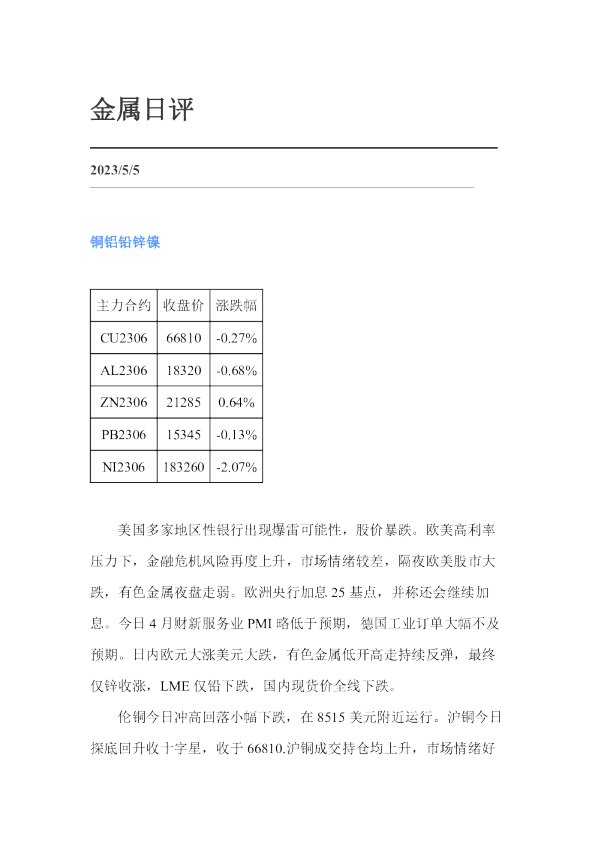 金属日评

2023/5/5

铜铝铅锌镍

| 主力合约 | 收盘价 | 涨跌幅 |
|---|---|---|
| CU2306 | 66810 | -0.27% |
| AL2306 | 18320 | -0.68% |
| ZN2306 | 21285 | 0.64% |
| PB2306 | 15345 | -0.13% |
| NI2306 | 183260 | -2.07% |

美国多家地区性银行出现爆雷可能性，股价暴跌。欧美高利率压力下，金融危机风险再度上升，市场情绪较差，隔夜欧美股市大跌，有色金属夜盘走弱。欧洲央行加息25基点，并称还会继续加息。今日4月财新服务业PMI略低于预期，德国工业订单大幅不及预期。日内欧元大涨美元大跌，有色金属低开高走持续反弹，最终仅锌收涨，LME仅铅下跌，国内现货价全线下跌。

伦铜今日冲高回落小幅下跌，在8515美元附近运行。沪铜今日探底回升收十字星，收于66810.沪铜成交持仓均上升，市场情绪好